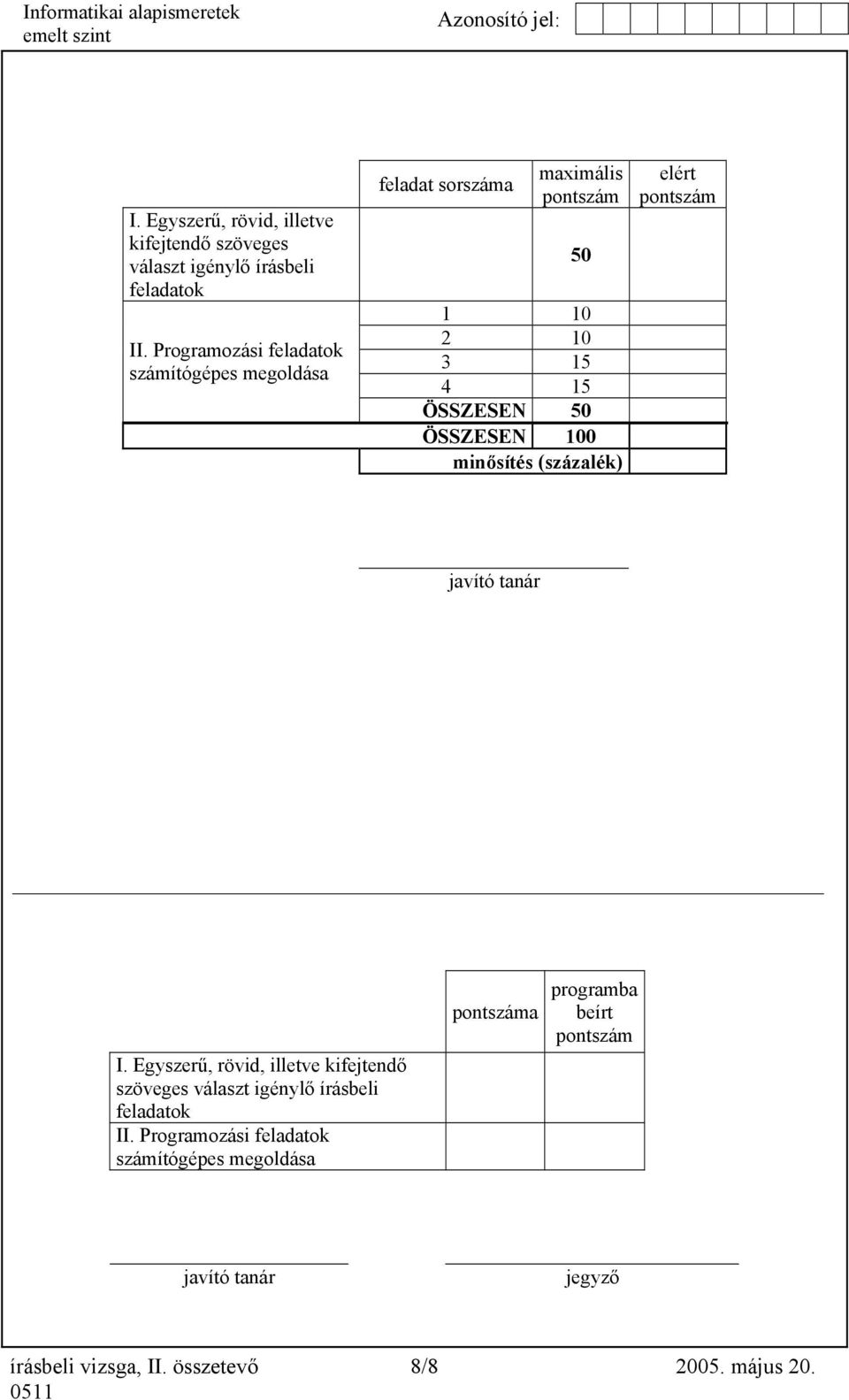 Informatikai alapismeretek
emelt szint

Azonosító jel:

| | feladat sorszáma | maximális pontszám | elért pontszám |
|---|---|---|---|
| I. Egyszerű, rövid, illetve kifejtendő szöveges választ igénylő írásbeli feladatok | | 50 | |
| II. Programozási feladatok számítógépes megoldása | 1 | 10 | |
| | 2 | 10 | |
| | 3 | 15 | |
| | 4 | 15 | |
| | ÖSSZESEN | 50 | |
| | ÖSSZESEN | 100 | |
| | minősítés (százalék) | | |

javító tanár

| | pontszáma | programba beírt pontszám |
|---|---|---|
| I. Egyszerű, rövid, illetve kifejtendő szöveges választ igénylő írásbeli feladatok | | |
| II. Programozási feladatok számítógépes megoldása | | |

javító tanár

jegyző

írásbeli vizsga, II. összetevő 8/8 2005. május 20.
0511